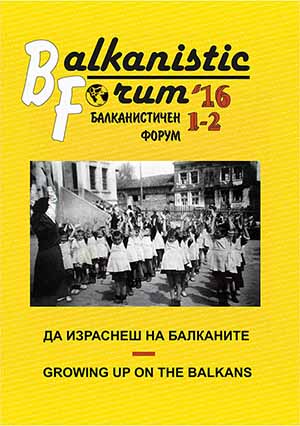 Balkanistic Forum '16

БАЛКАНИСТИЧЕН ФОРУМ 1-2

ДА ИЗРАСНЕШ НА БАЛКАНИТЕ

GROWING UP ON THE BALKANS